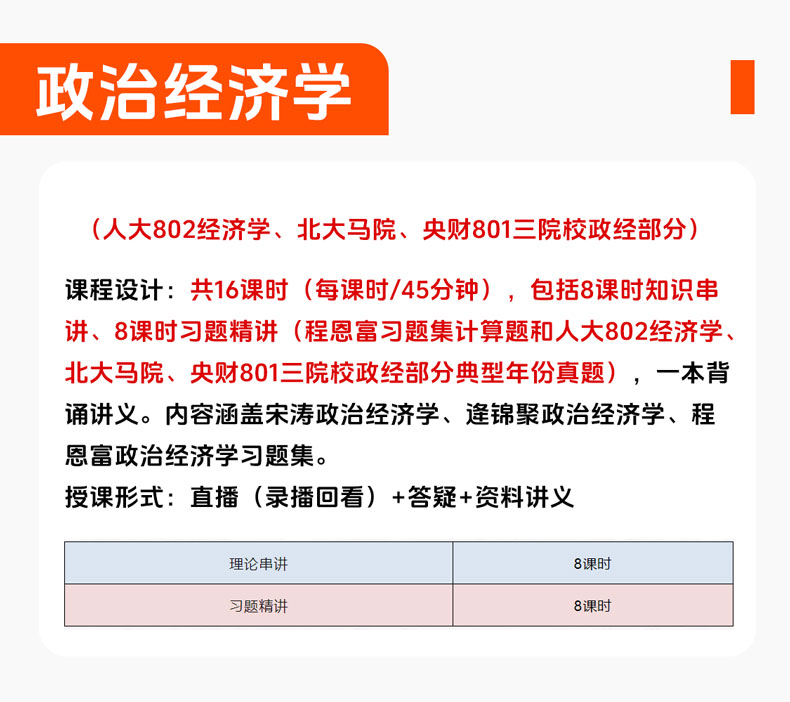 政治经济学

（人大802经济学、北大马院、央财801三院校政经部分）

课程设计：共16课时（每课时/45分钟），包括8课时知识串讲、8课时习题精讲（程恩富习题集计算题和人大802经济学、北大马院、央财801三院校政经部分典型年份真题），一本背诵讲义。内容涵盖宋涛政治经济学、逄锦聚政治经济学、程恩富政治经济学习题集。

授课形式：直播（录播回看）+答疑+资料讲义

| 理论串讲 | 8课时 |
|---|---|
| 习题精讲 | 8课时 |